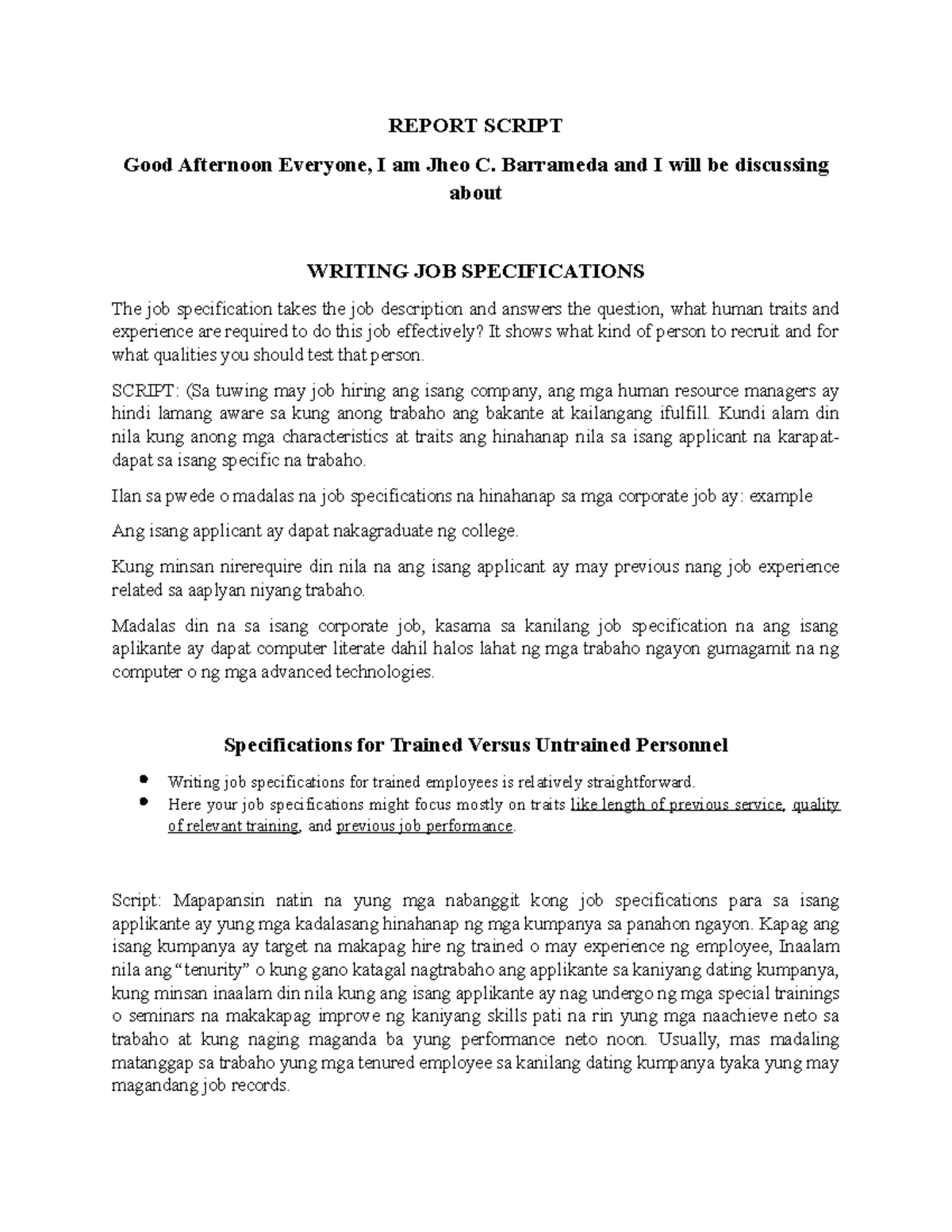 REPORT SCRIPT

Good Afternoon Everyone, I am Jheo C. Barrameda and I will be discussing about

WRITING JOB SPECIFICATIONS

The job specification takes the job description and answers the question, what human traits and experience are required to do this job effectively? It shows what kind of person to recruit and for what qualities you should test that person.

SCRIPT: (Sa tuwing may job hiring ang isang company, ang mga human resource managers ay hindi lamang aware sa kung anong trabaho ang bakante at kailangang ifulfill. Kundi alam din nila kung anong mga characteristics at traits ang hinahanap nila sa isang applicant na karapat-dapat sa isang specific na trabaho.

Ilan sa pwede o madalas na job specifications na hinahanap sa mga corporate job ay: example

Ang isang applicant ay dapat nakagraduate ng college.

Kung minsan nirerequire din nila na ang isang applicant ay may previous nang job experience related sa aaplyan niyang trabaho.

Madalas din na sa isang corporate job, kasama sa kanilang job specification na ang isang aplikante ay dapat computer literate dahil halos lahat ng mga trabaho ngayon gumagamit na ng computer o ng mga advanced technologies.

Specifications for Trained Versus Untrained Personnel

- Writing job specifications for trained employees is relatively straightforward.
- Here your job specifications might focus mostly on traits like length of previous service, quality of relevant training, and previous job performance.

Script: Mapapansin natin na yung mga nabanggit kong job specifications para sa isang applikante ay yung mga kadalasang hinahanap ng mga kumpanya sa panahon ngayon. Kapag ang isang kumpanya ay target na makapag hire ng trained o may experience ng employee, Inaalam nila ang “tenurity” o kung gano katagal nagtrabaho ang applikante sa kaniyang dating kumpanya, kung minsan inaalam din nila kung ang isang applikante ay nag undergo ng mga special trainings o seminars na makakapag improve ng kaniyang skills pati na rin yung mga naachieve neto sa trabaho at kung naging maganda ba yung performance neto noon. Usually, mas madaling matanggap sa trabaho yung mga tenured employee sa kanilang dating kumpanya tyaka yung may magandang job records.